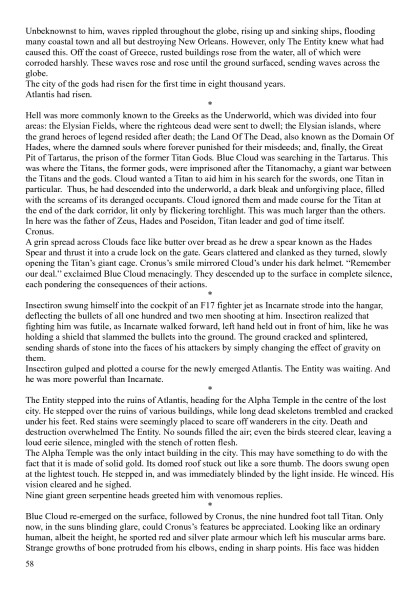 Unbeknownst to him, waves rippled throughout the globe, rising up and sinking ships, flooding many coastal town and all but destroying New Orleans. However, only The Entity knew what had caused this. Off the coast of Greece, rusted buildings rose from the water, all of which were corroded harshly. These waves rose and rose until the ground surfaced, sending waves across the globe.
The city of the gods had risen for the first time in eight thousand years.
Atlantis had risen.

*

Hell was more commonly known to the Greeks as the Underworld, which was divided into four areas: the Elysian Fields, where the righteous dead were sent to dwell; the Elysian islands, where the grand heroes of legend resided after death; the Land Of The Dead, also known as the Domain Of Hades, where the damned souls where forever punished for their misdeeds; and, finally, the Great Pit of Tartarus, the prison of the former Titan Gods. Blue Cloud was searching in the Tartarus. This was where the Titans, the former gods, were imprisoned after the Titanomachy, a giant war between the Titans and the gods. Cloud wanted a Titan to aid him in his search for the swords, one Titan in particular. Thus, he had descended into the underworld, a dark bleak and unforgiving place, filled with the screams of its deranged occupants. Cloud ignored them and made course for the Titan at the end of the dark corridor, lit only by flickering torchlight. This was much larger than the others. In here was the father of Zeus, Hades and Poseidon, Titan leader and god of time itself.
Cronus.
A grin spread across Clouds face like butter over bread as he drew a spear known as the Hades Spear and thrust it into a crude lock on the gate. Gears clattered and clanked as they turned, slowly opening the Titan's giant cage. Cronus's smile mirrored Cloud's under his dark helmet. "Remember our deal." exclaimed Blue Cloud menacingly. They descended up to the surface in complete silence, each pondering the consequences of their actions.

*

Insectiron swung himself into the cockpit of an F17 fighter jet as Incarnate strode into the hangar, deflecting the bullets of all one hundred and two men shooting at him. Insectiron realized that fighting him was futile, as Incarnate walked forward, left hand held out in front of him, like he was holding a shield that slammed the bullets into the ground. The ground cracked and splintered, sending shards of stone into the faces of his attackers by simply changing the effect of gravity on them.
Insectiron gulped and plotted a course for the newly emerged Atlantis. The Entity was waiting. And he was more powerful than Incarnate.

*

The Entity stepped into the ruins of Atlantis, heading for the Alpha Temple in the centre of the lost city. He stepped over the ruins of various buildings, while long dead skeletons trembled and cracked under his feet. Red stains were seemingly placed to scare off wanderers in the city. Death and destruction overwhelmed The Entity. No sounds filled the air; even the birds steered clear, leaving a loud eerie silence, mingled with the stench of rotten flesh.
The Alpha Temple was the only intact building in the city. This may have something to do with the fact that it is made of solid gold. Its domed roof stuck out like a sore thumb. The doors swung open at the lightest touch. He stepped in, and was immediately blinded by the light inside. He winced. His vision cleared and he sighed.
Nine giant green serpentine heads greeted him with venomous replies.

*

Blue Cloud re-emerged on the surface, followed by Cronus, the nine hundred foot tall Titan. Only now, in the suns blinding glare, could Cronus's features be appreciated. Looking like an ordinary human, albeit the height, he sported red and silver plate armour which left his muscular arms bare. Strange growths of bone protruded from his elbows, ending in sharp points. His face was hidden

58